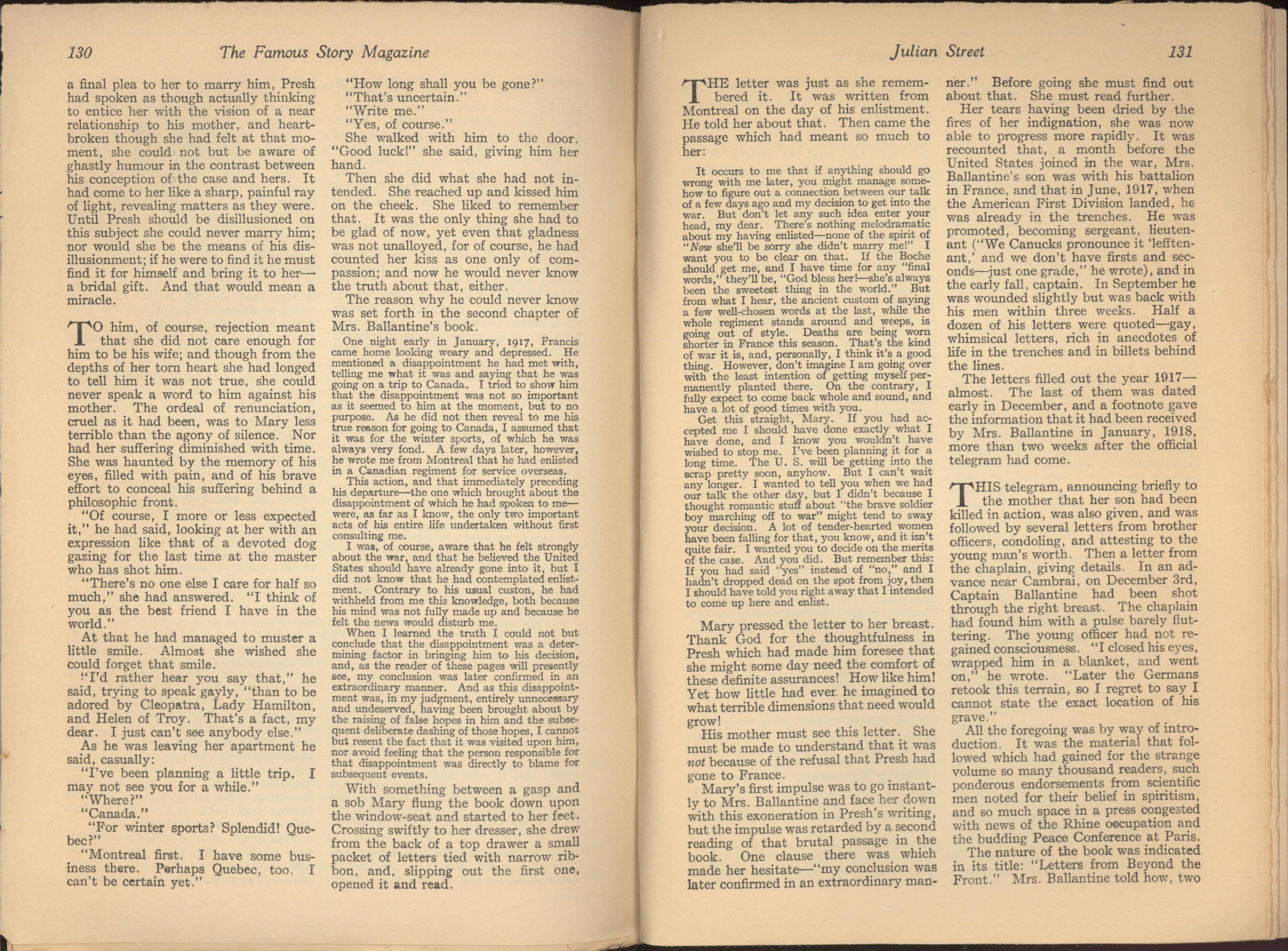 130 The Famous Story Magazine

a final plea to her to marry him, Presh had spoken as though actually thinking to entice her with the vision of a near relationship to his mother, and heartbroken though she had felt at that moment, she could not but be aware of ghastly humour in the contrast between his conception of the case and hers. It had come to her like a sharp, painful ray of light, revealing matters as they were. Until Presh should be disillusioned on this subject she could never marry him; nor would she be the means of his disillusionment; if he were to find it he must find it for himself and bring it to her—a bridal gift. And that would mean a miracle.

TO him, of course, rejection meant that she did not care enough for him to be his wife; and though from the depths of her torn heart she had longed to tell him it was not true, she could never speak a word to him against his mother. The ordeal of renunciation, cruel as it had been, was to Mary less terrible than the agony of silence. Nor had her suffering diminished with time. She was haunted by the memory of his eyes, filled with pain, and of his brave effort to conceal his suffering behind a philosophic front.

"Of course, I more or less expected it," he had said, looking at her with an expression like that of a devoted dog gazing for the last time at the master who has shot him.

"There's no one else I care for half so much," she had answered. "I think of you as the best friend I have in the world."

At that he had managed to muster a little smile. Almost she wished she could forget that smile.

"I'd rather hear you say that," he said, trying to speak gayly, "than to be adored by Cleopatra, Lady Hamilton, and Helen of Troy. That's a fact, my dear. I just can't see anybody else."

As he was leaving her apartment he said, casually:

"I've been planning a little trip. I may not see you for a while."

"Where?"

"Canada."

"For winter sports? Splendid! Quebec?"

"Montreal first. I have some business there. Perhaps Quebec, too. I can't be certain yet."

"How long shall you be gone?"

"That's uncertain."

"Write me."

"Yes, of course."

She walked with him to the door. "Good luck!" she said, giving him her hand.

Then she did what she had not intended. She reached up and kissed him on the cheek. She liked to remember that. It was the only thing she had to be glad of now, yet even that gladness was not unalloyed, for of course, he had counted her kiss as one only of compassion; and now he would never know the truth about that, either.

The reason why he could never know was set forth in the second chapter of Mrs. Ballantine's book.

One night early in January, 1917, Francis came home looking weary and depressed. He mentioned a disappointment he had met with, telling me what it was and saying that he was going on a trip to Canada. I tried to show him that the disappointment was not so important as it seemed to him at the moment, but to no purpose. As he did not then reveal to me his true reason for going to Canada, I assumed that it was for the winter sports, of which he was always very fond. A few days later, however, he wrote me from Montreal that he had enlisted in a Canadian regiment for service overseas.

This action, and that immediately preceding his departure—the one which brought about the disappointment of which he had spoken to me—were, as far as I know, the only two important acts of his entire life undertaken without first consulting me.

I was, of course, aware that he felt strongly about the war, and that he believed the United States should have already gone into it, but I did not know that he had contemplated enlistment. Contrary to his usual custon, he had withheld from me this knowledge, both because his mind was not fully made up and because he felt the news would disturb me.

When I learned the truth I could not but conclude that the disappointment was a determining factor in bringing him to his decision, and, as the reader of these pages will presently see, my conclusion was later confirmed in an extraordinary manner. And as this disappointment was, in my judgment, entirely unnecessary and undeserved, having been brought about by the raising of false hopes in him and the subsequent deliberate dashing of those hopes, I cannot but resent the fact that it was visited upon him, nor avoid feeling that the person responsible for that disappointment was directly to blame for subsequent events.

With something between a gasp and a sob Mary flung the book down upon the window-seat and started to her feet. Crossing swiftly to her dresser, she drew from the back of a top drawer a small packet of letters tied with narrow ribbon, and, slipping out the first one, opened it and read.

Julian Street 131

THE letter was just as she remembered it. It was written from Montreal on the day of his enlistment. He told her about that. Then came the passage which had meant so much to her:

It occurs to me that if anything should go wrong with me later, you might manage somehow to figure out a connection between our talk of a few days ago and my decision to get into the war. But don't let any such idea enter your head, my dear. There's nothing melodramatic about my having enlisted—none of the spirit of "Now she'll be sorry she didn't marry me!" I want you to be clear on that. If the Boche should get me, and I have time for any "final words," they'll be, "God bless her!—she's always been the sweetest thing in the world." But from what I hear, the ancient custom of saying a few well-chosen words at the last, while the whole regiment stands around and weeps, is going out of style. Deaths are being worn shorter in France this season. That's the kind of war it is, and, personally, I think it's a good thing. However, don't imagine I am going over with the least intention of getting myself permanently planted there. On the contrary, I fully expect to come back whole and sound, and have a lot of good times with you.

Get this straight, Mary. If you had accepted me I should have done exactly what I have done, and I know you wouldn't have wished to stop me. I've been planning it for a long time. The U. S. will be getting into the scrap pretty soon, anyhow. But I can't wait any longer. I wanted to tell you when we had our talk the other day, but I didn't because I thought romantic stuff about "the brave soldier boy marching off to war" might tend to sway your decision. A lot of tender-hearted women have been falling for that, you know, and it isn't quite fair. I wanted you to decide on the merits of the case. And you did. But remember this: If you had said "yes" instead of "no," and I hadn't dropped dead on the spot from joy, then I should have told you right away that I intended to come up here and enlist.

Mary pressed the letter to her breast. Thank God for the thoughtfulness in Presh which had made him foresee that she might some day need the comfort of these definite assurances! How like him! Yet how little had ever he imagined to what terrible dimensions that need would grow!

His mother must see this letter. She must be made to understand that it was not because of the refusal that Presh had gone to France.

Mary's first impulse was to go instantly to Mrs. Ballantine and face her down with this exoneration in Presh's writing, but the impulse was retarded by a second reading of that brutal passage in the book. One clause there was which made her hesitate—"my conclusion was later confirmed in an extraordinary manner." Before going she must find out about that. She must read further.

Her tears having been dried by the fires of her indignation, she was now able to progress more rapidly. It was recounted that, a month before the United States joined in the war, Mrs. Ballantine's son was with his battalion in France, and that in June, 1917, when the American First Division landed, he was already in the trenches. He was promoted, becoming sergeant, lieutenant ("We Canucks pronounce it 'lefftenant,' and we don't have firsts and seconds—just one grade," he wrote), and in the early fall, captain. In September he was wounded slightly but was back with his men within three weeks. Half a dozen of his letters were quoted—gay, whimsical letters, rich in anecdotes of life in the trenches and in billets behind the lines.

The letters filled out the year 1917—almost. The last of them was dated early in December, and a footnote gave the information that it had been received by Mrs. Ballantine in January, 1918, more than two weeks after the official telegram had come.

THIS telegram, announcing briefly to the mother that her son had been killed in action, was also given, and was followed by several letters from brother officers, condoling, and attesting to the young man's worth. Then a letter from the chaplain, giving details. In an advance near Cambrai, on December 3rd, Captain Ballantine had been shot through the right breast. The chaplain had found him with a pulse barely fluttering. The young officer had not regained consciousness. "I closed his eyes, wrapped him in a blanket, and went on," he wrote. "Later the Germans retook this terrain, so I regret to say I cannot state the exact location of his grave."

All the foregoing was by way of introduction. It was the material that followed which had gained for the strange volume so many thousand readers, such ponderous endorsements from scientific men noted for their belief in spiritism, and so much space in a press congested with news of the Rhine occupation and the budding Peace Conference at Paris.

The nature of the book was indicated in its title: "Letters from Beyond the Front." Mrs. Ballantine told how, two